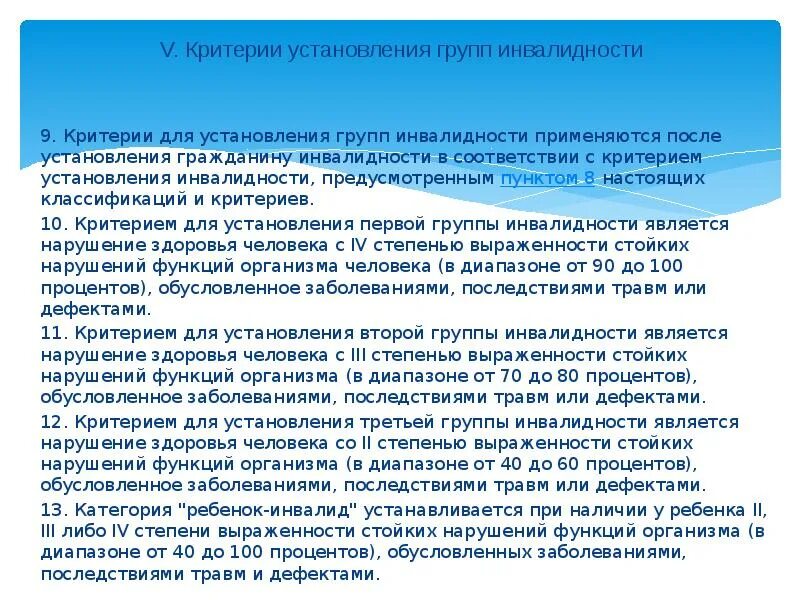 V. Критерии установления групп инвалидности

9. Критерии для установления групп инвалидности применяются после установления гражданину инвалидности в соответствии с критерием установления инвалидности, предусмотренным пунктом 8 настоящих классификаций и критериев.

10. Критерием для установления первой группы инвалидности является нарушение здоровья человека с IV степенью выраженности стойких нарушений функций организма человека (в диапазоне от 90 до 100 процентов), обусловленное заболеваниями, последствиями травм или дефектами.

11. Критерием для установления второй группы инвалидности является нарушение здоровья человека с III степенью выраженности стойких нарушений функций организма (в диапазоне от 70 до 80 процентов), обусловленное заболеваниями, последствиями травм или дефектами.

12. Критерием для установления третьей группы инвалидности является нарушение здоровья человека со II степенью выраженности стойких нарушений функций организма (в диапазоне от 40 до 60 процентов), обусловленное заболеваниями, последствиями травм или дефектами.

13. Категория "ребенок-инвалид" устанавливается при наличии у ребенка II, III либо IV степени выраженности стойких нарушений функций организма (в диапазоне от 40 до 100 процентов), обусловленных заболеваниями, последствиями травм и дефектами.